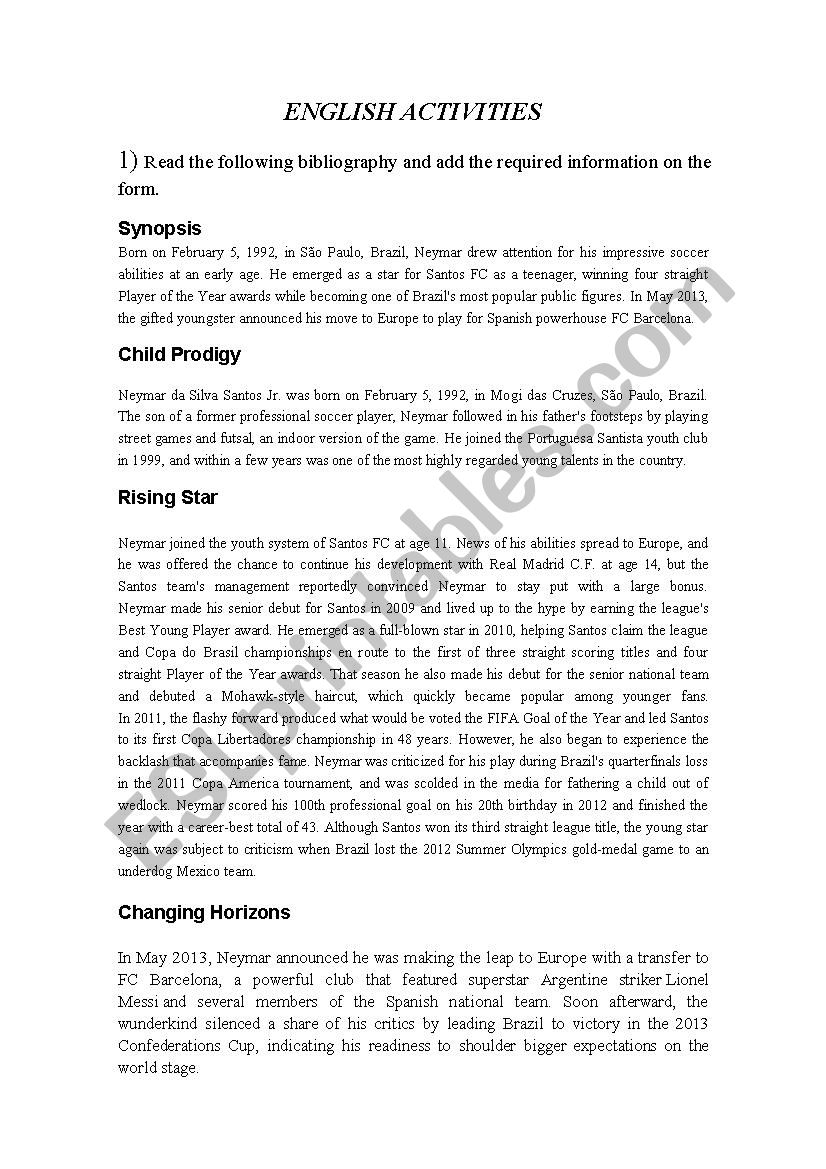 ENGLISH ACTIVITIES

1) Read the following bibliography and add the required information on the form.

Synopsis

Born on February 5, 1992, in São Paulo, Brazil, Neymar drew attention for his impressive soccer abilities at an early age. He emerged as a star for Santos FC as a teenager, winning four straight Player of the Year awards while becoming one of Brazil's most popular public figures. In May 2013, the gifted youngster announced his move to Europe to play for Spanish powerhouse FC Barcelona.

Child Prodigy

Neymar da Silva Santos Jr. was born on February 5, 1992, in Mogi das Cruzes, São Paulo, Brazil. The son of a former professional soccer player, Neymar followed in his father's footsteps by playing street games and futsal, an indoor version of the game. He joined the Portuguesa Santista youth club in 1999, and within a few years was one of the most highly regarded young talents in the country.

Rising Star

Neymar joined the youth system of Santos FC at age 11. News of his abilities spread to Europe, and he was offered the chance to continue his development with Real Madrid C.F. at age 14, but the Santos team's management reportedly convinced Neymar to stay put with a large bonus. Neymar made his senior debut for Santos in 2009 and lived up to the hype by earning the league's Best Young Player award. He emerged as a full-blown star in 2010, helping Santos claim the league and Copa do Brasil championships en route to the first of three straight scoring titles and four straight Player of the Year awards. That season he also made his debut for the senior national team and debuted a Mohawk-style haircut, which quickly became popular among younger fans. In 2011, the flashy forward produced what would be voted the FIFA Goal of the Year and led Santos to its first Copa Libertadores championship in 48 years. However, he also began to experience the backlash that accompanies fame. Neymar was criticized for his play during Brazil's quarterfinals loss in the 2011 Copa America tournament, and was scolded in the media for fathering a child out of wedlock. Neymar scored his 100th professional goal on his 20th birthday in 2012 and finished the year with a career-best total of 43. Although Santos won its third straight league title, the young star again was subject to criticism when Brazil lost the 2012 Summer Olympics gold-medal game to an underdog Mexico team.

Changing Horizons

In May 2013, Neymar announced he was making the leap to Europe with a transfer to FC Barcelona, a powerful club that featured superstar Argentine striker Lionel Messi and several members of the Spanish national team. Soon afterward, the wunderkind silenced a share of his critics by leading Brazil to victory in the 2013 Confederations Cup, indicating his readiness to shoulder bigger expectations on the world stage.

ESLprintables.com